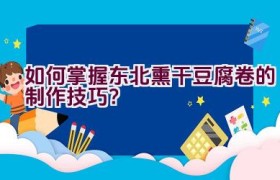 如何掌握东北熏干豆腐卷的制作技巧?